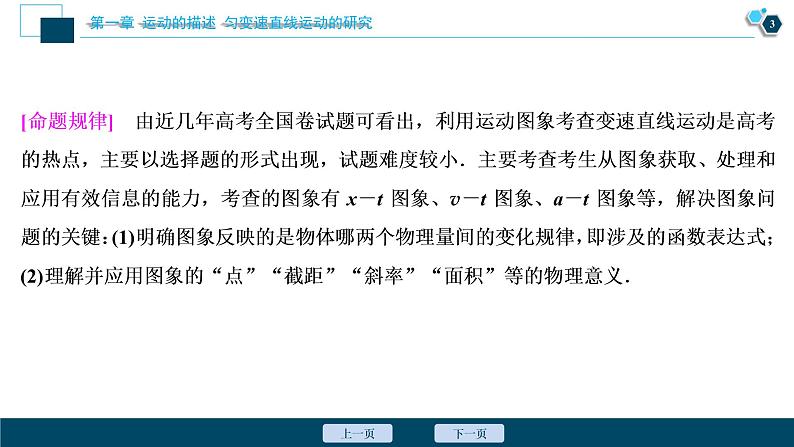 第一章　运动的描述　匀变速直线运动的研究

3

[命题规律]　由近几年高考全国卷试题可看出，利用运动图象考查变速直线运动是高考的热点，主要以选择题的形式出现，试题难度较小．主要考查考生从图象获取、处理和应用有效信息的能力，考查的图象有 $x-t$ 图象、$v-t$ 图象、$a-t$ 图象等，解决图象问题的关键：(1)明确图象反映的是物体哪两个物理量间的变化规律，即涉及的函数表达式；(2)理解并应用图象的“点”“截距”“斜率”“面积”等的物理意义．

上一页　下一页